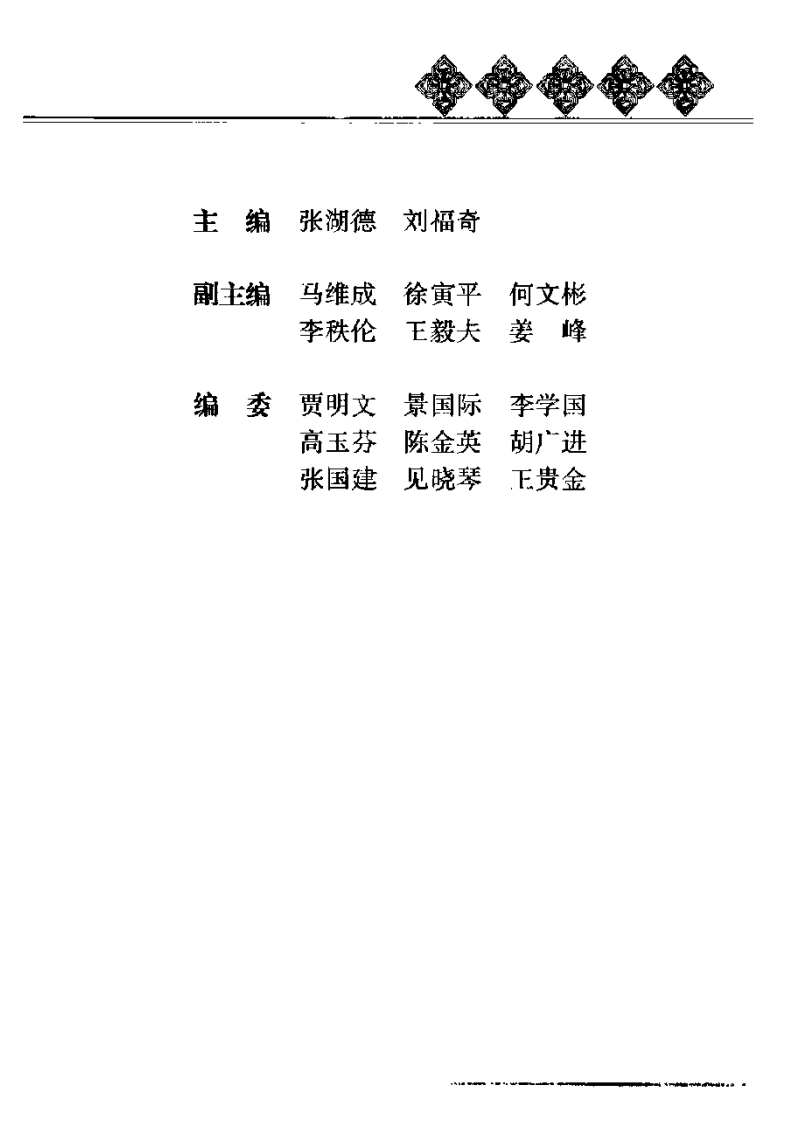 主　编　张湖德　刘福奇

副主编　马维成　徐寅平　何文彬
　　　　李秩伦　王毅夫　姜　峰

编　委　贾明文　景国际　李学国
　　　　高玉芬　陈金英　胡广进
　　　　张国建　见晓琴　王贵金